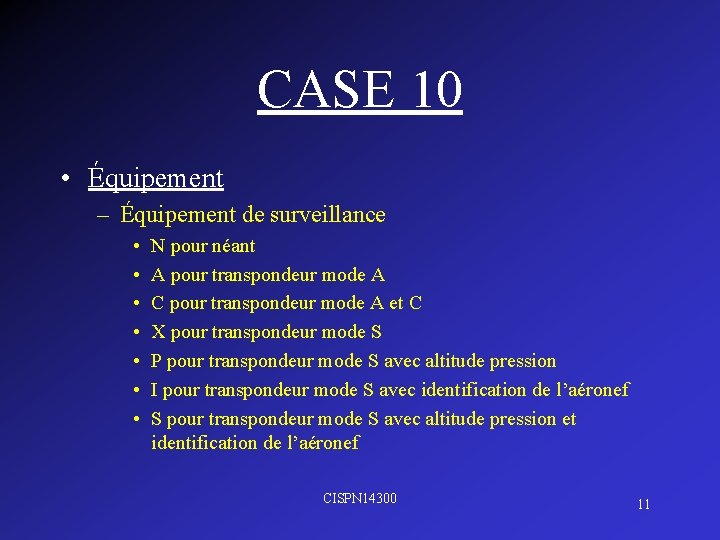 CASE 10

• Équipement
– Équipement de surveillance
• N pour néant
• A pour transpondeur mode A
• C pour transpondeur mode A et C
• X pour transpondeur mode S
• P pour transpondeur mode S avec altitude pression
• I pour transpondeur mode S avec identification de l'aéronef
• S pour transpondeur mode S avec altitude pression et identification de l'aéronef

CISPN14300

11